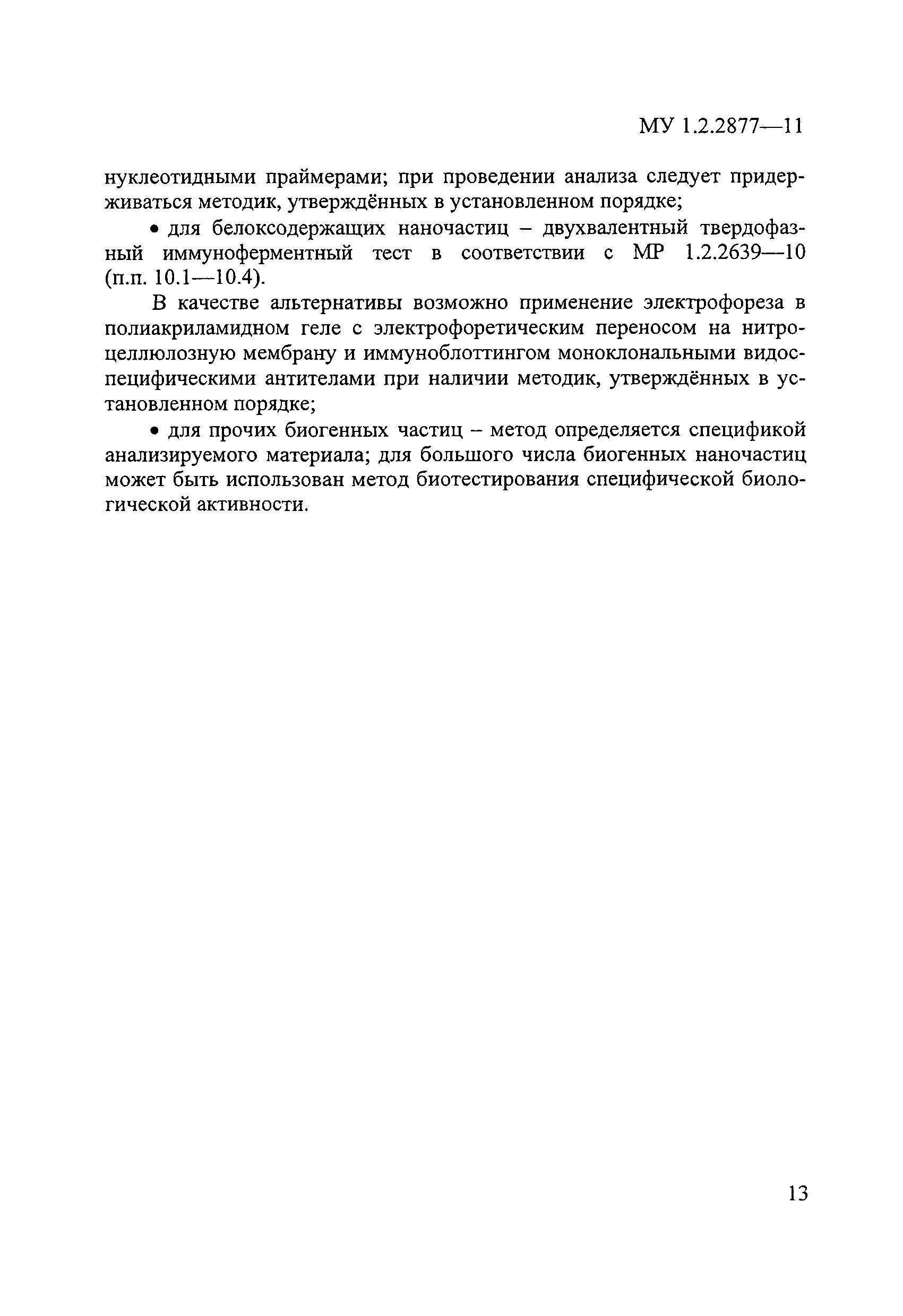 МУ 1.2.2877—11

нуклеотидными праймерами; при проведении анализа следует придерживаться методик, утверждённых в установленном порядке;

• для белоксодержащих наночастиц – двухвалентный твердофазный иммуноферментный тест в соответствии с МР 1.2.2639—10 (п.п. 10.1—10.4).

В качестве альтернативы возможно применение электрофореза в полиакриламидном геле с электрофоретическим переносом на нитроцеллюлозную мембрану и иммуноблоттингом моноклональными видоспецифическими антителами при наличии методик, утверждённых в установленном порядке;

• для прочих биогенных частиц – метод определяется спецификой анализируемого материала; для большого числа биогенных наночастиц может быть использован метод биотестирования специфической биологической активности.

13